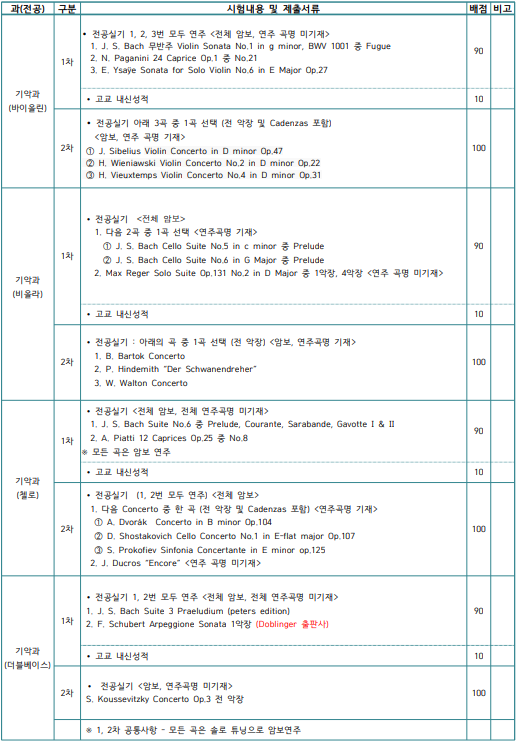 | 과(전공) | 구분 | 시험내용 및 제출서류 | 배점 | 비고 |
|---|---|---|---|---|
| 기악과 (바이올린) | 1차 | • 전공실기 1, 2, 3번 모두 연주 <전체 암보, 연주 곡명 미기재> 1. J. S. Bach 무반주 Violin Sonata No.1 in g minor, BWV 1001 중 Fugue 2. N. Paganini 24 Caprice Op.1 중 No.21 3. E. Ysaÿe Sonata for Solo Violin No.6 in E Major Op.27 | 90 | |
| | | • 고교 내신성적 | 10 | |
| | 2차 | • 전공실기 아래 3곡 중 1곡 선택 (전 악장 및 Cadenzas 포함) <암보, 연주 곡명 기재> ① J. Sibelius Violin Concerto in D minor Op.47 ② H. Wieniawski Violin Concerto No.2 in D minor Op.22 ③ H. Vieuxtemps Violin Concerto No.4 in D minor Op.31 | 100 | |
| 기악과 (비올라) | 1차 | • 전공실기 <전체 암보> 1. 다음 2곡 중 1곡 선택 <연주곡명 기재> ① J. S. Bach Cello Suite No.5 in c minor 중 Prelude ② J. S. Bach Cello Suite No.6 in G Major 중 Prelude 2. Max Reger Solo Suite Op.131 No.2 in D Major 중 1악장, 4악장 <연주 곡명 미기재> | 90 | |
| | | • 고교 내신성적 | 10 | |
| | 2차 | • 전공실기 : 아래의 곡 중 1곡 선택 (전 악장) <암보, 연주곡명 기재> 1. B. Bartok Concerto 2. P. Hindemith "Der Schwanendreher" 3. W. Walton Concerto | 100 | |
| 기악과 (첼로) | 1차 | • 전공실기 <전체 암보, 전체 연주곡명 미기재> 1. J. S. Bach Suite No.6 중 Prelude, Courante, Sarabande, Gavotte I & II 2. A. Piatti 12 Caprices Op.25 중 No.8 ※ 모든 곡은 암보 연주 | 90 | |
| | | • 고교 내신성적 | 10 | |
| | 2차 | • 전공실기 (1, 2번 모두 연주) <전체 암보> 1. 다음 Concerto 중 한 곡 (전 악장 및 Cadenzas 포함) <연주곡명 기재> ① A. Dvorák Concerto in B minor Op.104 ② D. Shostakovich Cello Concerto No.1 in E-flat major Op.107 ③ S. Prokofiev Sinfonia Concertante in E minor op.125 2. J. Ducros "Encore" <연주 곡명 미기재> | 100 | |
| 기악과 (더블베이스) | 1차 | • 전공실기 1, 2번 모두 연주 <전체 암보, 전체 연주곡명 미기재> 1. J. S. Bach Suite 3 Praeludium (peters edition) 2. F. Schubert Arpeggione Sonata 1악장 (Doblinger 출판사) | 90 | |
| | | • 고교 내신성적 | 10 | |
| | 2차 | • 전공실기 <암보, 연주곡명 미기재> S. Koussevitzky Concerto Op.3 전 악장 | 100 | |
| | | ※ 1, 2차 공통사항 - 모든 곡은 솔로 튜닝으로 암보연주 | | |